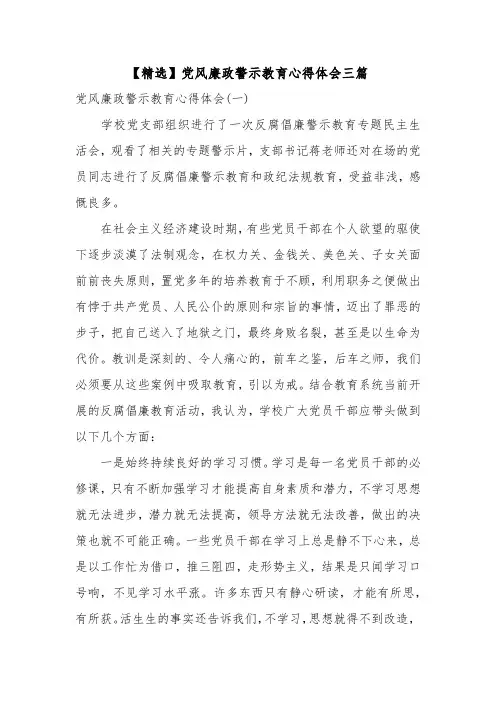 【精选】党风廉政警示教育心得体会三篇

党风廉政警示教育心得体会(一)

学校党支部组织进行了一次反腐倡廉警示教育专题民主生活会，观看了相关的专题警示片，支部书记蒋老师还对在场的党员同志进行了反腐倡廉警示教育和政纪法规教育，受益非浅，感慨良多。

在社会主义经济建设时期，有些党员干部在个人欲望的驱使下逐步淡漠了法制观念，在权力关、金钱关、美色关、子女关面前前丧失原则，置党多年的培养教育于不顾，利用职务之便做出有悖于共产党员、人民公仆的原则和宗旨的事情，迈出了罪恶的步子，把自己送入了地狱之门，最终身败名裂，甚至是以生命为代价。教训是深刻的、令人痛心的，前车之鉴，后车之师，我们必须要从这些案例中吸取教育，引以为戒。结合教育系统当前开展的反腐倡廉教育活动，我认为，学校广大党员干部应带头做到以下几个方面：

一是始终持续良好的学习习惯。学习是每一名党员干部的必修课，只有不断加强学习才能提高自身素质和潜力，不学习思想就无法进步，潜力就无法提高，领导方法就无法改善，做出的决策也就不可能正确。一些党员干部在学习上总是静不下心来，总是以工作忙为借口，推三阻四，走形势主义，结果是只闻学习口号响，不见学习水平涨。许多东西只有静心研读，才能有所思，有所获。活生生的事实还告诉我们，不学习，思想就得不到改造，